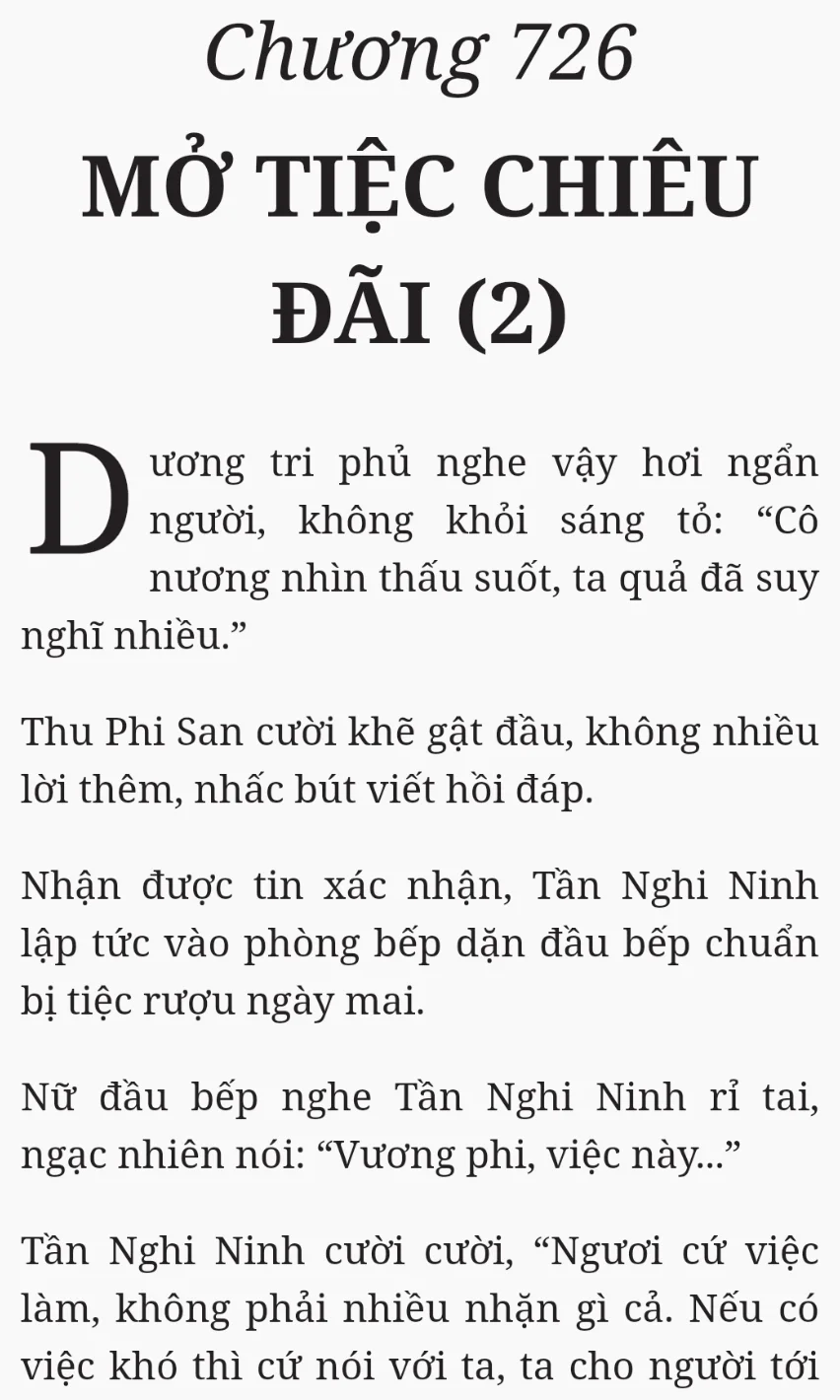 Chương 726
MỞ TIỆC CHIÊU ĐÃI (2)

Dương tri phủ nghe vậy hơi ngẩn người, không khỏi sáng tỏ: “Cô nương nhìn thấu suốt, ta quả đã suy nghĩ nhiều.”

Thu Phi San cười khẽ gật đầu, không nhiều lời thêm, nhấc bút viết hồi đáp.

Nhận được tin xác nhận, Tần Nghi Ninh lập tức vào phòng bếp dặn đầu bếp chuẩn bị tiệc rượu ngày mai.

Nữ đầu bếp nghe Tần Nghi Ninh rỉ tai, ngạc nhiên nói: “Vương phi, việc này...”

Tần Nghi Ninh cười cười, “Ngươi cứ việc làm, không phải nhiều nhặn gì cả. Nếu có việc khó thì cứ nói với ta, ta cho người tới